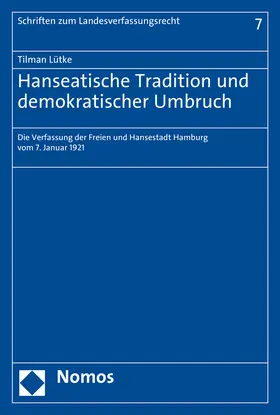 Schriften zum Landesverfassungsrecht 7

Tilman Lütke

Hanseatische Tradition und demokratischer Umbruch

Die Verfassung der Freien und Hansestadt Hamburg vom 7. Januar 1921

Nomos